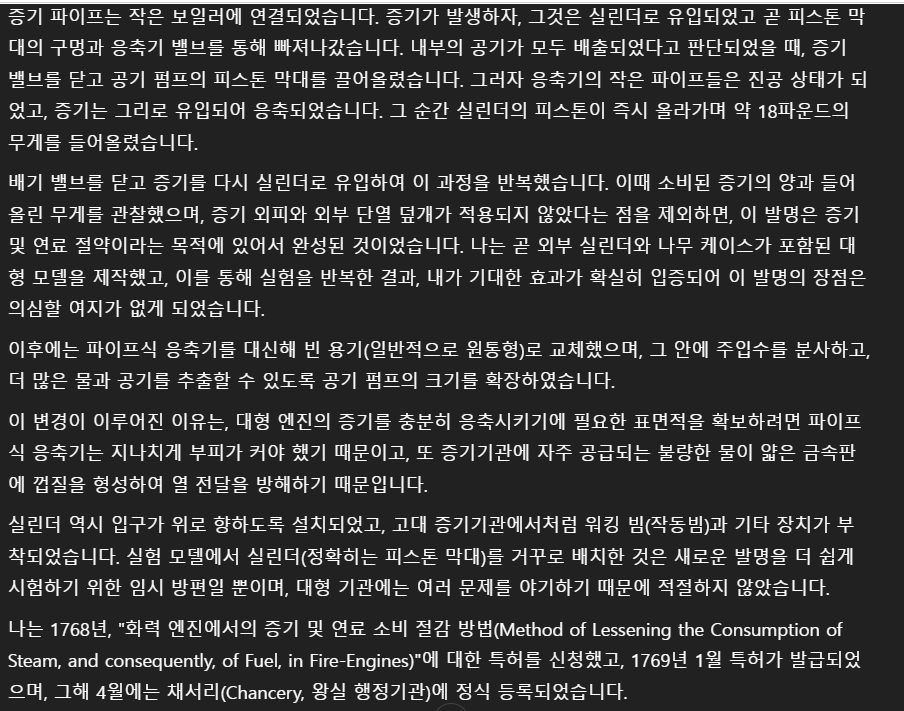 증기 파이프는 작은 보일러에 연결되었습니다. 증기가 발생하자, 그것은 실린더로 유입되었고 곧 피스톤 막대의 구멍과 응축기 밸브를 통해 빠져나갔습니다. 내부의 공기가 모두 배출되었다고 판단되었을 때, 증기 밸브를 닫고 공기 펌프의 피스톤 막대를 끌어올렸습니다. 그러자 응축기의 작은 파이프들은 진공 상태가 되었고, 증기는 그리로 유입되어 응축되었습니다. 그 순간 실린더의 피스톤이 즉시 올라가며 약 18파운드의 무게를 들어올렸습니다.

배기 밸브를 닫고 증기를 다시 실린더로 유입하여 이 과정을 반복했습니다. 이때 소비된 증기의 양과 들어올린 무게를 관찰했으며, 증기 외피와 외부 단열 덮개가 적용되지 않았다는 점을 제외하면, 이 발명은 증기 및 연료 절약이라는 목적에 있어서 완성된 것이었습니다. 나는 곧 외부 실린더와 나무 케이스가 포함된 대형 모델을 제작했고, 이를 통해 실험을 반복한 결과, 내가 기대한 효과가 확실히 입증되어 이 발명의 장점은 의심할 여지가 없게 되었습니다.

이후에는 파이프식 응축기를 대신해 빈 용기(일반적으로 원통형)로 교체했으며, 그 안에 주입수를 분사하고, 더 많은 물과 공기를 추출할 수 있도록 공기 펌프의 크기를 확장하였습니다.

이 변경이 이루어진 이유는, 대형 엔진의 증기를 충분히 응축시키기에 필요한 표면적을 확보하려면 파이프식 응축기는 지나치게 부피가 커야 했기 때문이고, 또 증기기관에 자주 공급되는 불량한 물이 얇은 금속판에 껍질을 형성하여 열 전달을 방해하기 때문입니다.

실린더 역시 입구가 위로 향하도록 설치되었고, 고대 증기기관에서처럼 워킹 빔(작동빔)과 기타 장치가 부착되었습니다. 실험 모델에서 실린더(정확히는 피스톤 막대)를 거꾸로 배치한 것은 새로운 발명을 더 쉽게 시험하기 위한 임시 방편일 뿐이며, 대형 기관에는 여러 문제를 야기하기 때문에 적절하지 않았습니다.

나는 1768년, "화력 엔진에서의 증기 및 연료 소비 절감 방법(Method of Lessening the Consumption of Steam, and consequently, of Fuel, in Fire-Engines)"에 대한 특허를 신청했고, 1769년 1월 특허가 발급되었으며, 그해 4월에는 채서리(Chancery, 왕실 행정기관)에 정식 등록되었습니다.